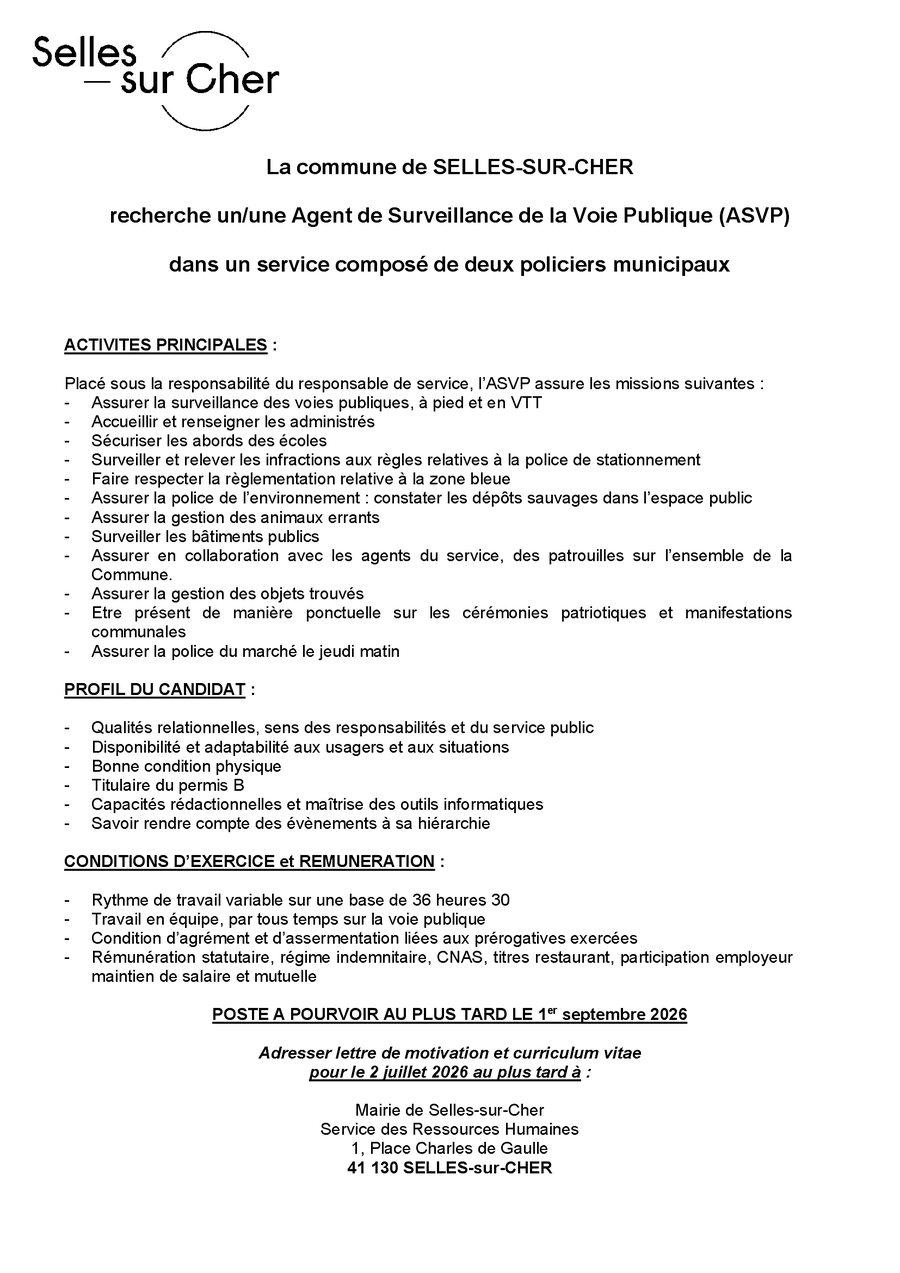 Selles
— sur Cher

La commune de SELLES-SUR-CHER

recherche un/une Agent de Surveillance de la Voie Publique (ASVP)

dans un service composé de deux policiers municipaux

ACTIVITES PRINCIPALES :

Placé sous la responsabilité du responsable de service, l'ASVP assure les missions suivantes :
- Assurer la surveillance des voies publiques, à pied et en VTT
- Accueillir et renseigner les administrés
- Sécuriser les abords des écoles
- Surveiller et relever les infractions aux règles relatives à la police de stationnement
- Faire respecter la règlementation relative à la zone bleue
- Assurer la police de l'environnement : constater les dépôts sauvages dans l'espace public
- Assurer la gestion des animaux errants
- Surveiller les bâtiments publics
- Assurer en collaboration avec les agents du service, des patrouilles sur l'ensemble de la Commune.
- Assurer la gestion des objets trouvés
- Etre présent de manière ponctuelle sur les cérémonies patriotiques et manifestations communales
- Assurer la police du marché le jeudi matin

PROFIL DU CANDIDAT :

- Qualités relationnelles, sens des responsabilités et du service public
- Disponibilité et adaptabilité aux usagers et aux situations
- Bonne condition physique
- Titulaire du permis B
- Capacités rédactionnelles et maîtrise des outils informatiques
- Savoir rendre compte des évènements à sa hiérarchie

CONDITIONS D'EXERCICE et REMUNERATION :

- Rythme de travail variable sur une base de 36 heures 30
- Travail en équipe, par tous temps sur la voie publique
- Condition d'agrément et d'assermentation liées aux prérogatives exercées
- Rémunération statutaire, régime indemnitaire, CNAS, titres restaurant, participation employeur maintien de salaire et mutuelle

POSTE A POURVOIR AU PLUS TARD LE 1$^{er}$ septembre 2026

Adresser lettre de motivation et curriculum vitae
pour le 2 juillet 2026 au plus tard à :

Mairie de Selles-sur-Cher
Service des Ressources Humaines
1, Place Charles de Gaulle
41 130 SELLES-sur-CHER